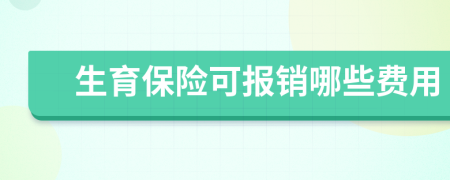 生育保险可报销哪些费用